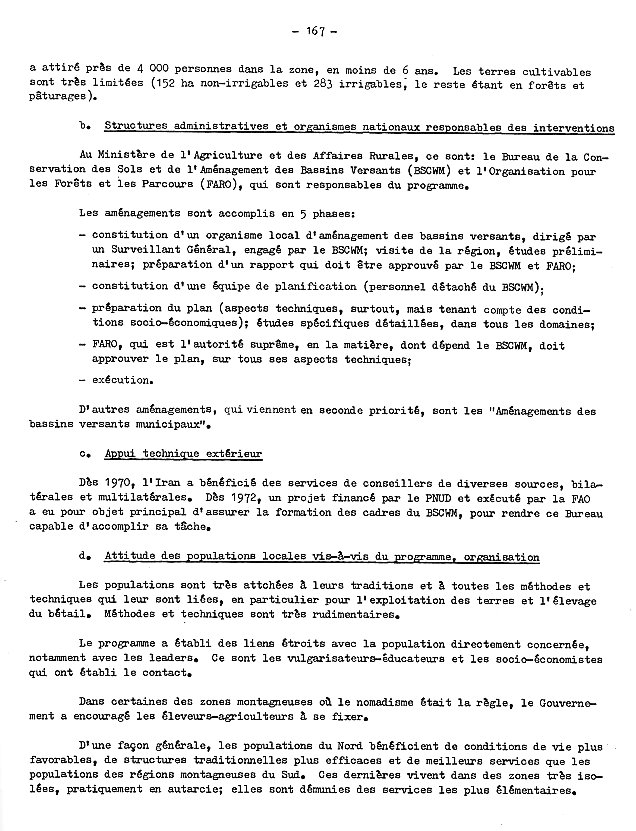 - 167 -

a attiré près de 4 000 personnes dans la zone, en moins de 6 ans. Les terres cultivables sont très limitées (152 ha non-irrigables et 283 irrigables, le reste étant en forêts et pâturages).

b. Structures administratives et organismes nationaux responsables des interventions

Au Ministère de l'Agriculture et des Affaires Rurales, ce sont: le Bureau de la Conservation des Sols et de l'Aménagement des Bassins Versants (BSCWM) et l'Organisation pour les Forêts et les Parcours (FARO), qui sont responsables du programme.

Les aménagements sont accomplis en 5 phases:

- constitution d'un organisme local d'aménagement des bassins versants, dirigé par un Surveillant Général, engagé par le BSCWM; visite de la région, études préliminaires; préparation d'un rapport qui doit être approuvé par le BSCWM et FARO;

- constitution d'une équipe de planification (personnel détaché du BSCWM);

- préparation du plan (aspects techniques, surtout, mais tenant compte des conditions socio-économiques); études spécifiques détaillées, dans tous les domaines;

- FARO, qui est l'autorité suprême, en la matière, dont dépend le BSCWM, doit approuver le plan, sur tous ses aspects techniques;

- exécution.

D'autres aménagements, qui viennent en seconde priorité, sont les "Aménagements des bassins versants municipaux".

c. Appui technique extérieur

Dès 1970, l'Iran a bénéficié des services de conseillers de diverses sources, bilatérales et multilatérales. Dès 1972, un projet financé par le PNUD et exécuté par la FAO a eu pour objet principal d'assurer la formation des cadres du BSCWM, pour rendre ce Bureau capable d'accomplir sa tâche.

d. Attitude des populations locales vis-à-vis du programme, organisation

Les populations sont très attchées à leurs traditions et à toutes les méthodes et techniques qui leur sont liées, en particulier pour l'exploitation des terres et l'élevage du bétail. Méthodes et techniques sont très rudimentaires.

Le programme a établi des liens étroits avec la population directement concernée, notamment avec les leaders. Ce sont les vulgarisateurs-éducateurs et les socio-économistes qui ont établi le contact.

Dans certaines des zones montagneuses où le nomadisme était la règle, le Gouvernement a encouragé les éleveurs-agriculteurs à se fixer.

D'une façon générale, les populations du Nord bénéficient de conditions de vie plus favorables, de structures traditionnelles plus efficaces et de meilleurs services que les populations des régions montagneuses du Sud. Ces dernières vivent dans des zones très isolées, pratiquement en autarcie; elles sont démunies des services les plus élémentaires.